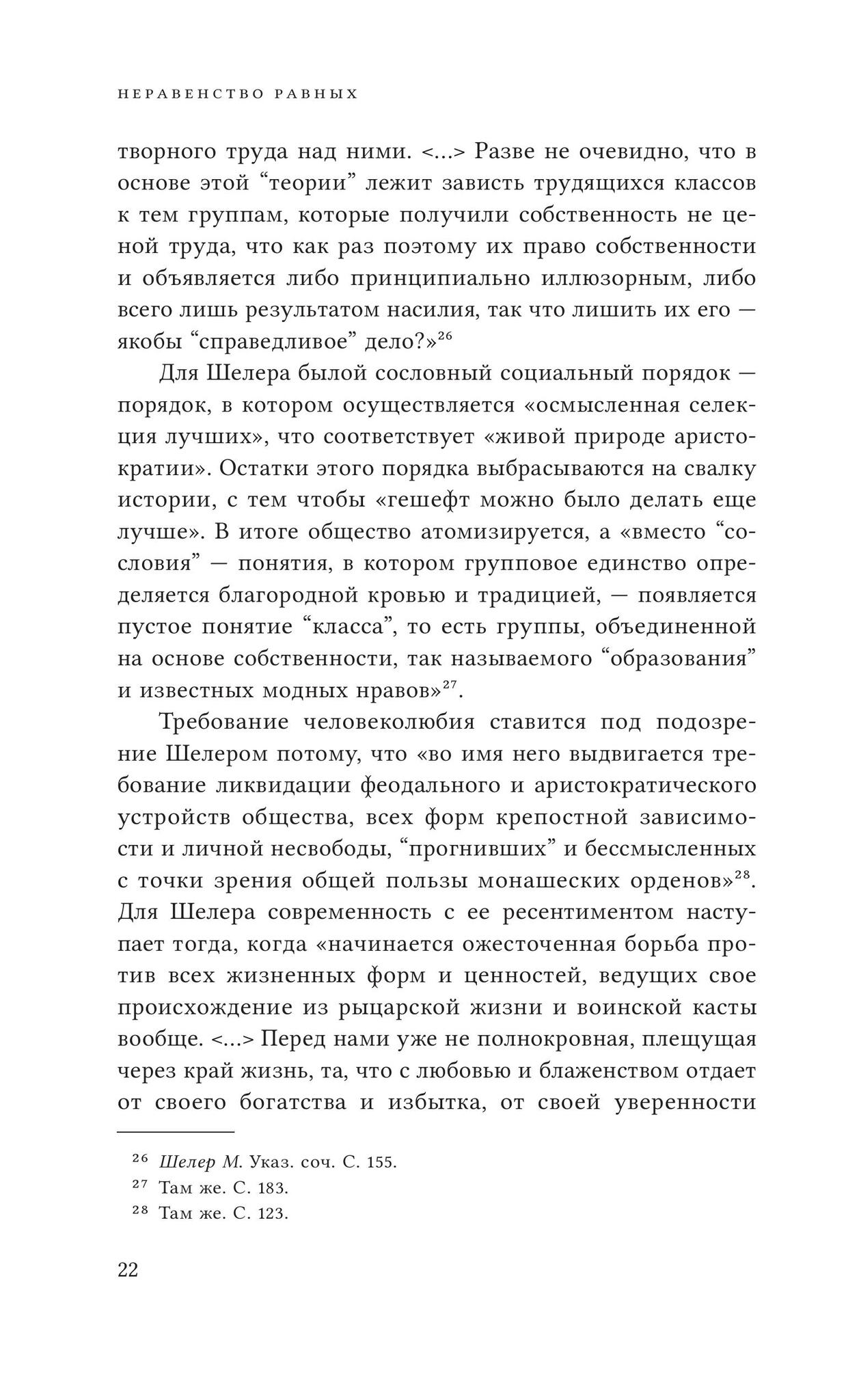 НЕРАВЕНСТВО РАВНЫХ

творного труда над ними. <...> Разве не очевидно, что в основе этой “теории” лежит зависть трудящихся классов к тем группам, которые получили собственность не ценой труда, что как раз поэтому их право собственности и объявляется либо принципиально иллюзорным, либо всего лишь результатом насилия, так что лишить их его — якобы “справедливое” дело?»$^{26}$

Для Шелера былой сословный социальный порядок — порядок, в котором осуществляется «осмысленная селекция лучших», что соответствует «живой природе аристократии». Остатки этого порядка выбрасываются на свалку истории, с тем чтобы «гешефт можно было делать еще лучше». В итоге общество атомизируется, а «вместо “сословия” — понятия, в котором групповое единство определяется благородной кровью и традицией, — появляется пустое понятие “класса”, то есть группы, объединенной на основе собственности, так называемого “образования” и известных модных нравов»$^{27}$.

Требование человеколюбия ставится под подозрение Шелером потому, что «во имя него выдвигается требование ликвидации феодального и аристократического устройств общества, всех форм крепостной зависимости и личной несвободы, “прогнивших” и бессмысленных с точки зрения общей пользы монашеских орденов»$^{28}$. Для Шелера современность с ее ресентиментом наступает тогда, когда «начинается ожесточенная борьба против всех жизненных форм и ценностей, ведущих свое происхождение из рыцарской жизни и воинской касты вообще. <...> Перед нами уже не полнокровная, плещущая через край жизнь, та, что с любовью и блаженством отдает от своего богатства и избытка, от своей уверенности

$^{26}$ Шелер М. Указ. соч. С. 155.
$^{27}$ Там же. С. 183.
$^{28}$ Там же. С. 123.

22